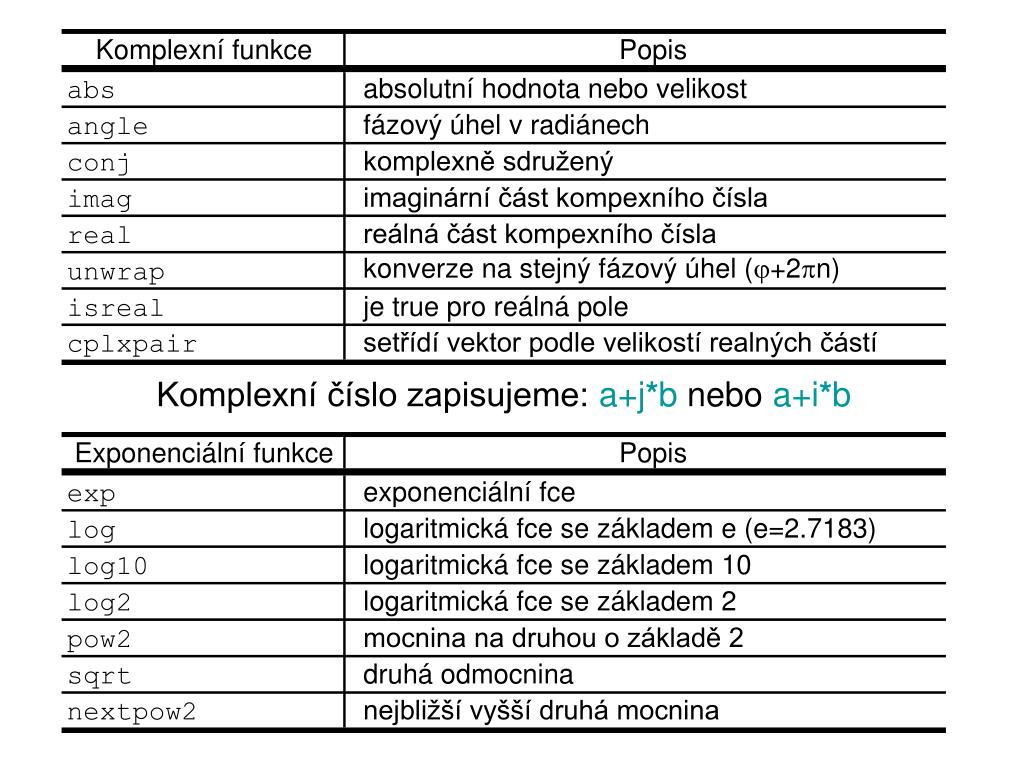 | Komplexní funkce | Popis |
|---|---|
| abs | absolutní hodnota nebo velikost |
| angle | fázový úhel v radiánech |
| conj | komplexně sdružený |
| imag | imaginární část kompexního čísla |
| real | reálná část kompexního čísla |
| unwrap | konverze na stejný fázový úhel ($\varphi+2\pi n$) |
| isreal | je true pro reálná pole |
| cplxpair | setřídí vektor podle velikostí realných částí |

Komplexní číslo zapisujeme: a+j*b nebo a+i*b

| Exponenciální funkce | Popis |
|---|---|
| exp | exponenciální fce |
| log | logaritmická fce se základem e (e=2.7183) |
| log10 | logaritmická fce se základem 10 |
| log2 | logaritmická fce se základem 2 |
| pow2 | mocnina na druhou o základě 2 |
| sqrt | druhá odmocnina |
| nextpow2 | nejbližší vyšší druhá mocnina |